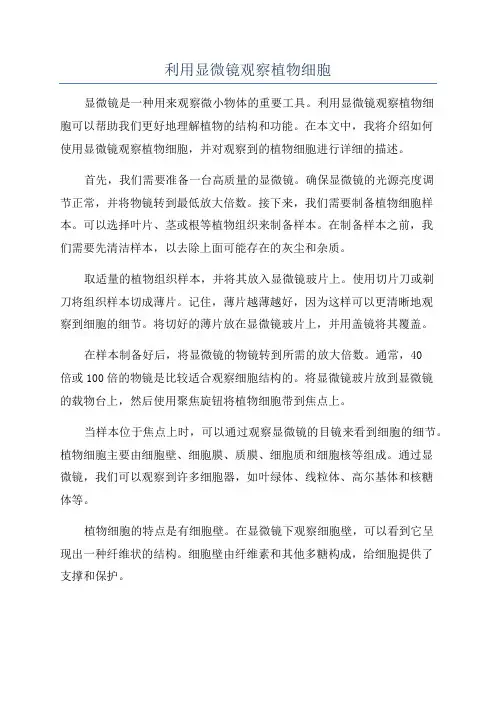 利用显微镜观察植物细胞

显微镜是一种用来观察微小物体的重要工具。利用显微镜观察植物细胞可以帮助我们更好地理解植物的结构和功能。在本文中，我将介绍如何使用显微镜观察植物细胞，并对观察到的植物细胞进行详细的描述。

首先，我们需要准备一台高质量的显微镜。确保显微镜的光源亮度调节正常，并将物镜转到最低放大倍数。接下来，我们需要制备植物细胞样本。可以选择叶片、茎或根等植物组织来制备样本。在制备样本之前，我们需要先清洁样本，以去除上面可能存在的灰尘和杂质。

取适量的植物组织样本，并将其放入显微镜玻片上。使用切片刀或剃刀将组织样本切成薄片。记住，薄片越薄越好，因为这样可以更清晰地观察到细胞的细节。将切好的薄片放在显微镜玻片上，并用盖镜将其覆盖。

在样本制备好后，将显微镜的物镜转到所需的放大倍数。通常，40倍或100倍的物镜是比较适合观察细胞结构的。将显微镜玻片放到显微镜的载物台上，然后使用聚焦旋钮将植物细胞带到焦点上。

当样本位于焦点上时，可以通过观察显微镜的目镜来看到细胞的细节。植物细胞主要由细胞壁、细胞膜、质膜、细胞质和细胞核等组成。通过显微镜，我们可以观察到许多细胞器，如叶绿体、线粒体、高尔基体和核糖体等。

植物细胞的特点是有细胞壁。在显微镜下观察细胞壁，可以看到它呈现出一种纤维状的结构。细胞壁由纤维素和其他多糖构成，给细胞提供了支撑和保护。